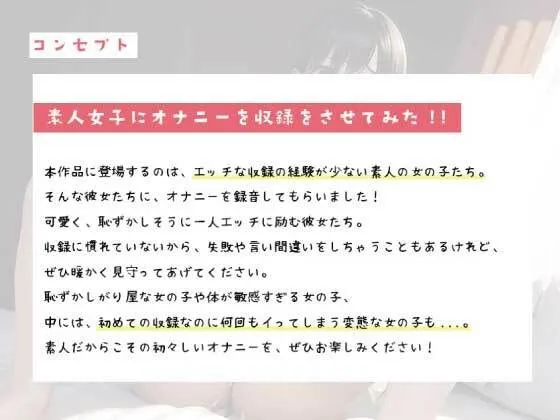 コンセプト

素人女子にオナニーを収録をさせてみた!!

本作品に登場するのは、エッチな収録の経験が少ない素人の女の子たち。
そんな彼女たちに、オナニーを録音してもらいました!
可愛く、恥ずかしそうに一人エッチに励む彼女たち。
収録に慣れていないから、失敗や言い間違いをしちゃうこともあるけれど、
ぜひ暖かく見守ってあげてください。
恥ずかしがり屋な女の子や体が敏感すぎる女の子、
中には、初めての収録なのに何回もイってしまう変態な女の子も...。
素人だからこその初々しいオナニーを、ぜひお楽しみください!